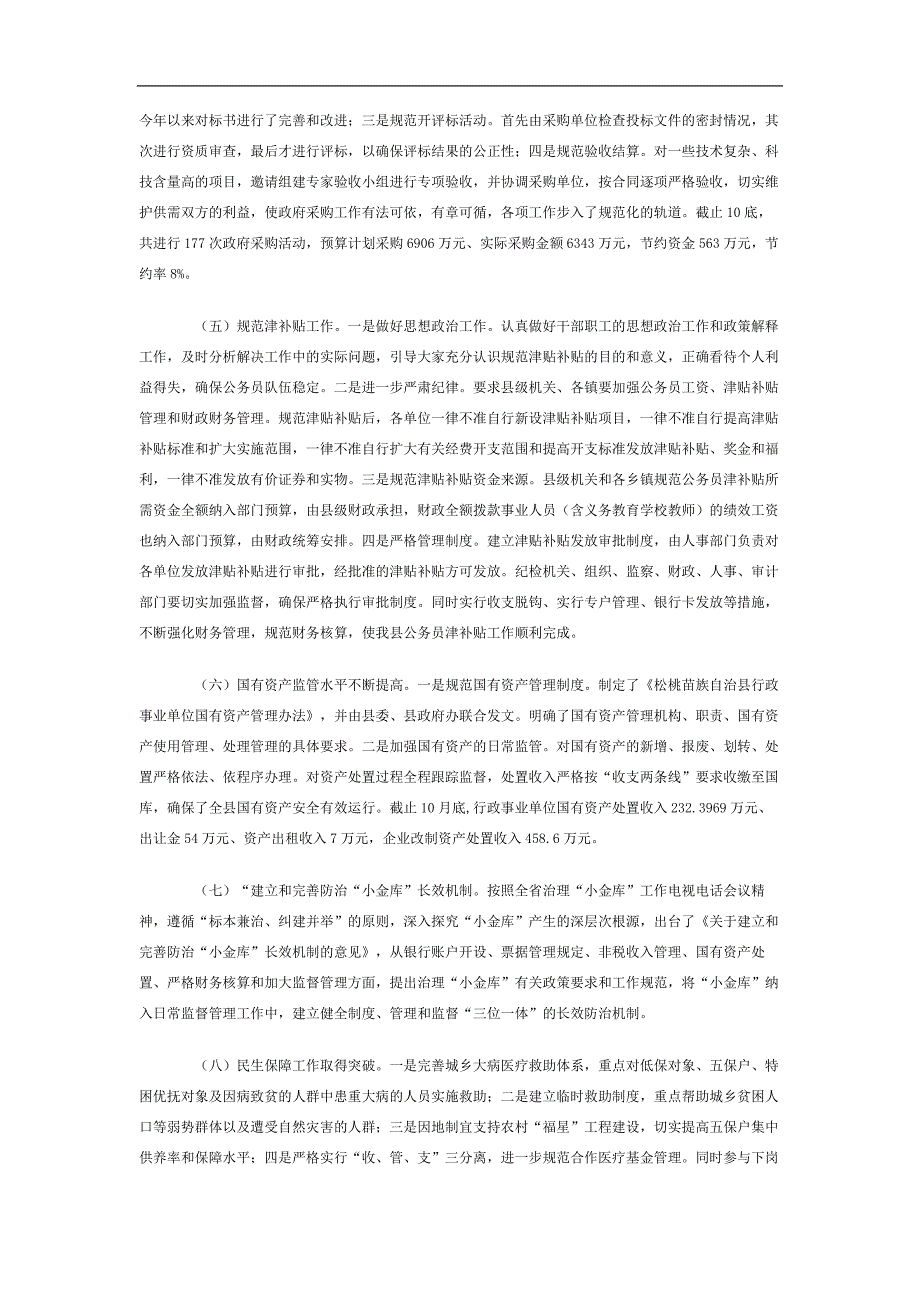 今年以来对标书进行了完善和改进；三是规范开评标活动。首先由采购单位检查投标文件的密封情况，其次进行资质审查，最后才进行评标，以确保评标结果的公正性；四是规范验收结算。对一些技术复杂、科技含量高的项目，邀请组建专家验收小组进行专项验收，并协调采购单位，按合同逐项严格验收，切实维护供需双方的利益，使政府采购工作有法可依，有章可循，各项工作步入了规范化的轨道。截止10底，共进行177次政府采购活动，预算计划采购6906万元、实际采购金额6343万元，节约资金563万元，节约率8%。

（五）规范津补贴工作。一是做好思想政治工作。认真做好干部职工的思想政治工作和政策解释工作，及时分析解决工作中的实际问题，引导大家充分认识规范津贴补贴的目的和意义，正确看待个人利益得失，确保公务员队伍稳定。二是进一步严肃纪律。要求县级机关、各镇要加强公务员工资、津贴补贴管理和财政财务管理。规范津贴补贴后，各单位一律不准自行新设津贴补贴项目，一律不准自行提高津贴补贴标准和扩大实施范围，一律不准自行扩大有关经费开支范围和提高开支标准发放津贴补贴、奖金和福利，一律不准发放有价证券和实物。三是规范津贴补贴资金来源。县级机关和各乡镇规范公务员津补贴所需资金全额纳入部门预算，由县级财政承担，财政全额拨款事业人员（含义务教育学校教师）的绩效工资也纳入部门预算，由财政统筹安排。四是严格管理制度。建立津贴补贴发放审批制度，由人事部门负责对各单位发放津贴补贴进行审批，经批准的津贴补贴方可发放。纪检机关、组织、监察、财政、人事、审计部门要切实加强监督，确保严格执行审批制度。同时实行收支脱钩、实行专户管理、银行卡发放等措施，不断强化财务管理，规范财务核算，使我县公务员津补贴工作顺利完成。

（六）国有资产监管水平不断提高。一是规范国有资产管理制度。制定了《松桃苗族自治县行政事业单位国有资产管理办法》，并由县委、县政府办联合发文。明确了国有资产管理机构、职责、国有资产使用管理、处理管理的具体要求。二是加强国有资产的日常监管。对国有资产的新增、报废、划转、处置严格依法、依程序办理。对资产处置过程全程跟踪监督，处置收入严格按“收支两条线”要求收缴至国库，确保了全县国有资产安全有效运行。截止10月底，行政事业单位国有资产处置收入232.3969万元、出让金54万元、资产出租收入7万元，企业改制资产处置收入458.6万元。

（七）“建立和完善防治“小金库”长效机制。按照全省治理“小金库”工作电视电话会议精神，遵循“标本兼治、纠建并举”的原则，深入探究“小金库”产生的深层次根源，出台了《关于建立和完善防治“小金库”长效机制的意见》，从银行账户开设、票据管理规定、非税收入管理、国有资产处置、严格财务核算和加大监督管理方面，提出治理“小金库”有关政策要求和工作规范，将“小金库”纳入日常监督管理工作中，建立健全制度、管理和监督“三位一体”的长效防治机制。

（八）民生保障工作取得突破。一是完善城乡大病医疗救助体系，重点对低保对象、五保户、特困优抚对象及因病致贫的人群中患重大病的人员实施救助；二是建立临时救助制度，重点帮助城乡贫困人口等弱势群体以及遭受自然灾害的人群；三是因地制宜支持农村“福星”工程建设，切实提高五保户集中供养率和保障水平；四是严格实行“收、管、支”三分离，进一步规范合作医疗基金管理。同时参与下岗